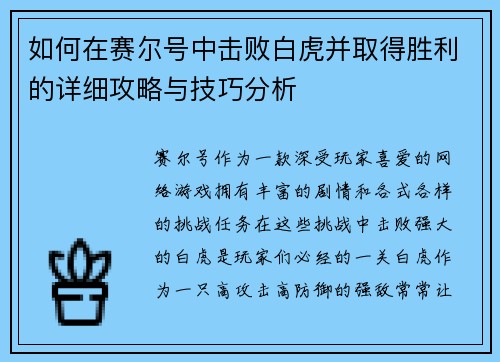 如何在赛尔号中击败白虎并取得胜利的详细攻略与技巧分析

赛尔号作为一款深受玩家喜爱的网络游戏拥有丰富的剧情和各式各样的挑战任务在这些挑战中击败强大的白虎是玩家们必经的一关白虎作为一只高攻击高防御的强敌常常让